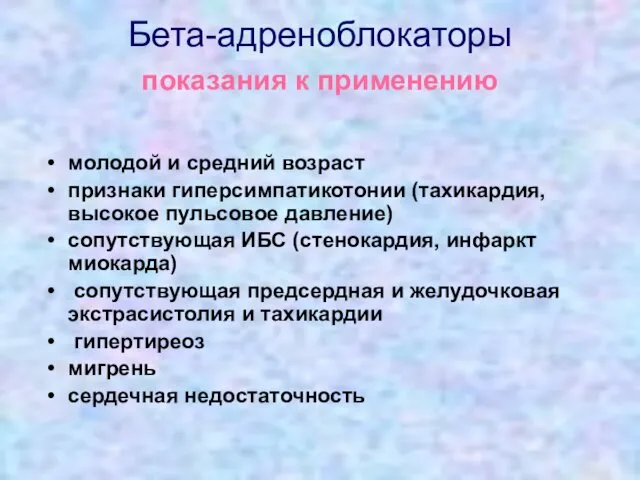 Бета-адреноблокаторы

показания к применению

• молодой и средний возраст
• признаки гиперсимпатикотонии (тахикардия, высокое пульсовое давление)
• сопутствующая ИБС (стенокардия, инфаркт миокарда)
• сопутствующая предсердная и желудочковая экстрасистолия и тахикардии
• гипертиреоз
• мигрень
• сердечная недостаточность